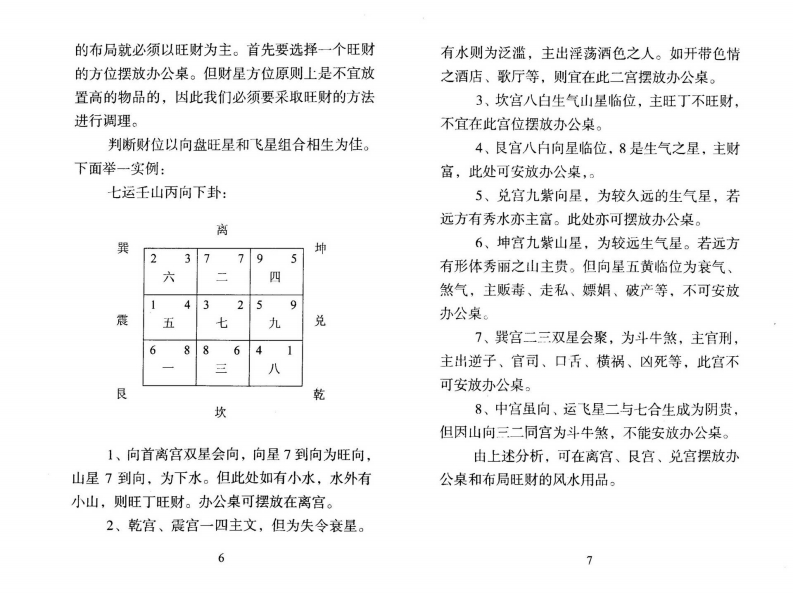 的布局就必须以旺财为主。首先要选择一个旺财的方位摆放办公桌。但财星方位原则上是不宜放置高的物品的，因此我们必须要采取旺财的方法进行调理。

判断财位以向盘旺星和飞星组合相生为佳。下面举一实例：

七运壬山丙向下卦：

离

巽　　　　坤

| 2　3 六 | 7　7 二 | 9　5 四 |
|---|---|---|
| 1　4 五 | 3　2 七 | 5　9 九 |
| 6　8 一 | 8　6 三 | 4　1 八 |

震　　　　兑

艮　　　　乾

坎

1、向首离宫双星会向，向星 7 到向为旺向，山星 7 到向，为下水。但此处如有小水，水外有小山，则旺丁旺财。办公桌可摆放在离宫。

2、乾宫、震宫一四主文，但为失令衰星。

6

有水则为泛滥，主出淫荡酒色之人。如开带色情之酒店、歌厅等，则宜在此二宫摆放办公桌。

3、坎宫八白生气山星临位，主旺丁不旺财，不宜在此宫位摆放办公桌。

4、艮宫八白向星临位，8 是生气之星，主财富，此处可安放办公桌，。

5、兑宫九紫向星，为较久远的生气星，若远方有秀水亦主富。此处亦可摆放办公桌。

6、坤宫九紫山星，为较远生气星。若远方有形体秀丽之山主贵。但向星五黄临位为衰气、煞气，主贩毒、走私、嫖娼、破产等，不可安放办公桌。

7、巽宫二三双星会聚，为斗牛煞，主官刑，主出逆子、官司、口舌、横祸、凶死等，此宫不可安放办公桌。

8、中宫虽向、运飞星二与七合生成为阴贵，但因山向三二同宫为斗牛煞，不能安放办公桌。

由上述分析，可在离宫、艮宫、兑宫摆放办公桌和布局旺财的风水用品。

7